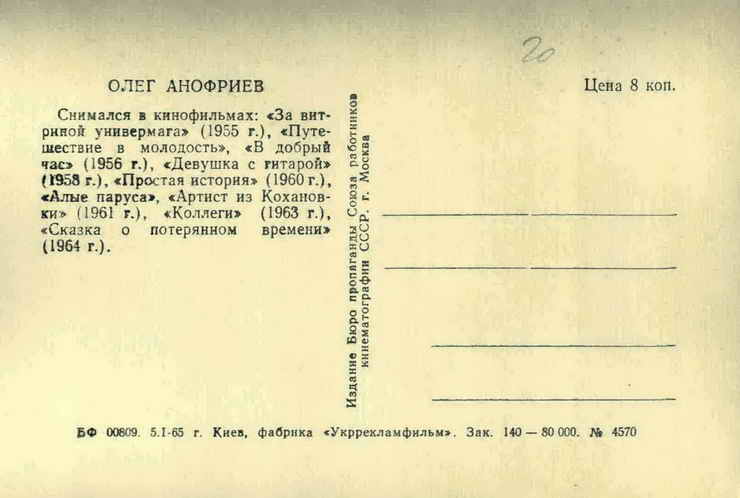 20

ОЛЕГ АНОФРИЕВ

Цена 8 коп.

Снимался в кинофильмах: «За витриной универмага» (1955 г.), «Путешествие в молодость», «В добрый час» (1956 г.), «Девушка с гитарой» (1958 г.), «Простая история» (1960 г.), «Алые паруса», «Артист из Кохановки» (1961 г.), «Коллеги» (1963 г.), «Сказка о потерянном времени» (1964 г.).

Издание Бюро пропаганды Союза работников кинематографии СССР. г. Москва

БФ 00809. 5.I-65 г. Киев, фабрика «Укррекламфильм». Зак. 140 — 80 000. № 4570